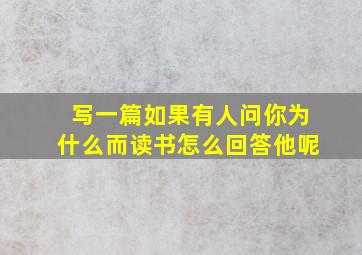 写一篇如果有人问你为什么而读书怎么回答他呢